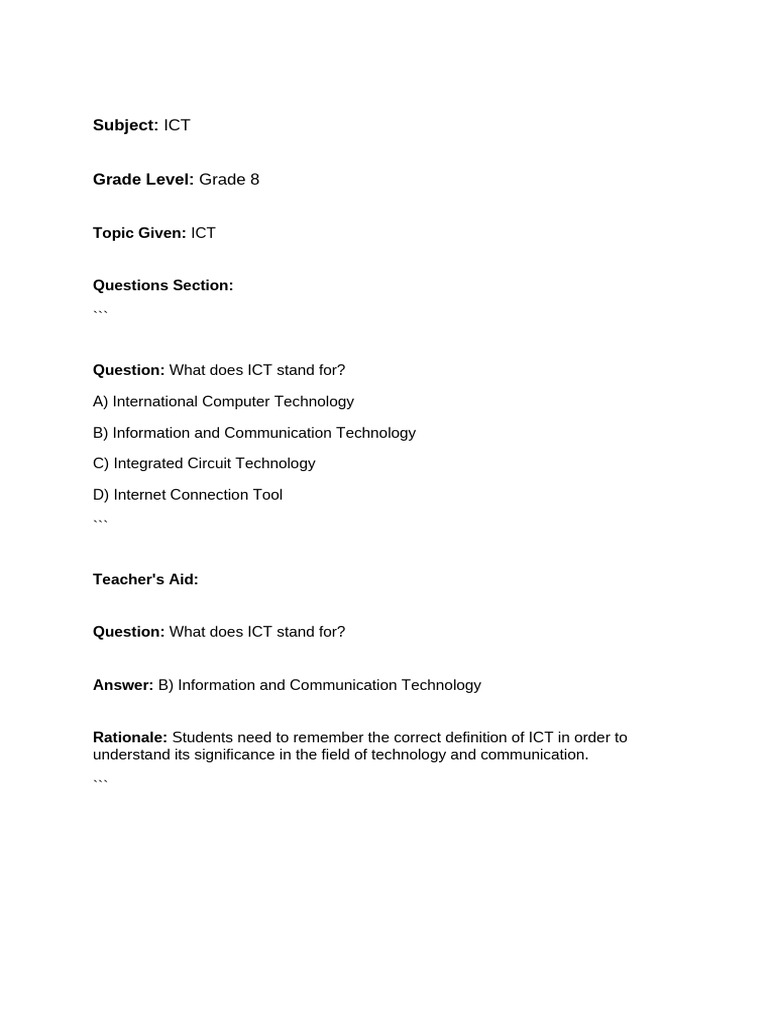 Subject: ICT

Grade Level: Grade 8

Topic Given: ICT

Questions Section:
```

Question: What does ICT stand for?

A) International Computer Technology

B) Information and Communication Technology

C) Integrated Circuit Technology

D) Internet Connection Tool
```

Teacher's Aid:

Question: What does ICT stand for?

Answer: B) Information and Communication Technology

Rationale: Students need to remember the correct definition of ICT in order to understand its significance in the field of technology and communication.
```